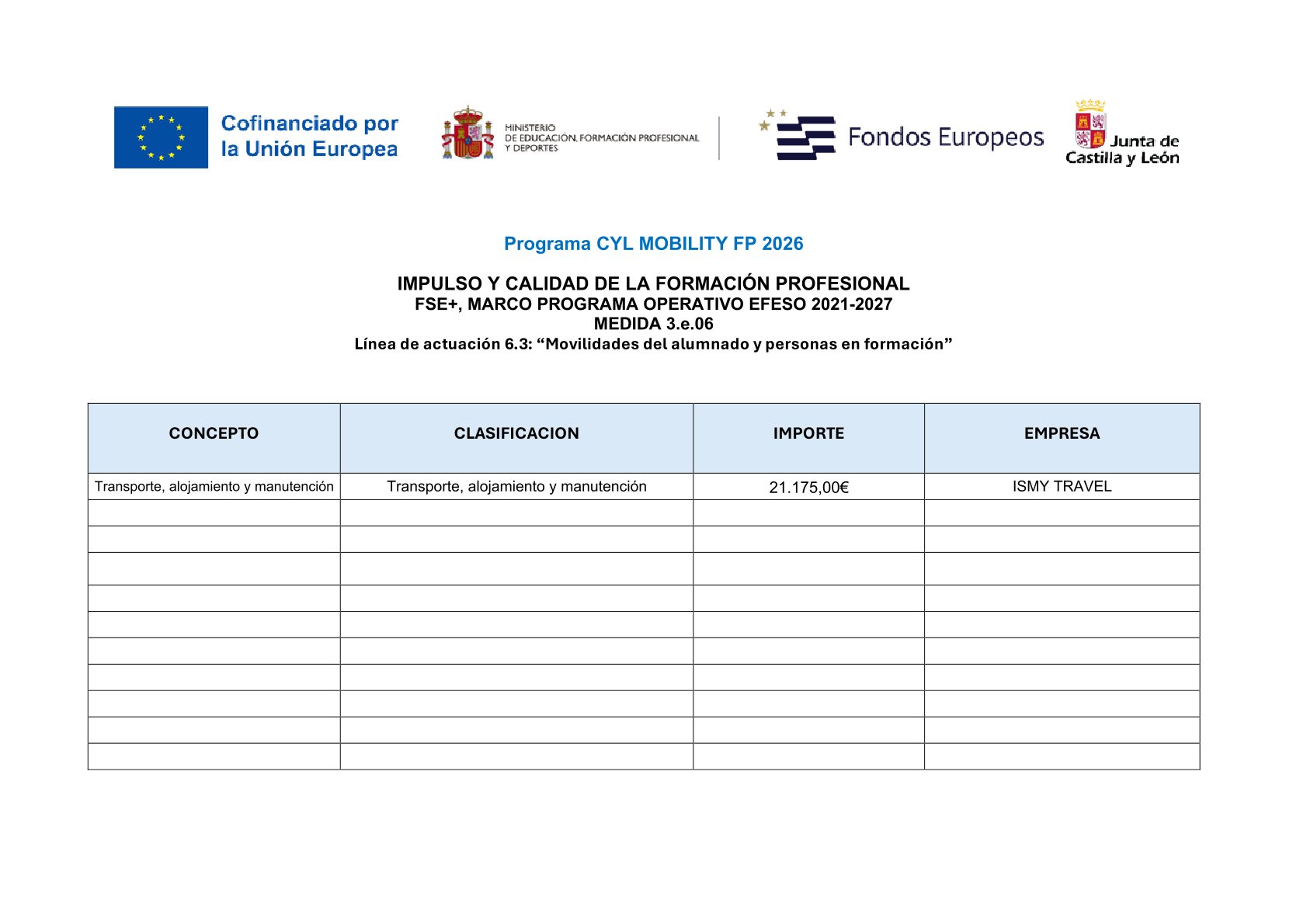 Cofinanciado por la Unión Europea

MINISTERIO DE EDUCACIÓN, FORMACIÓN PROFESIONAL Y DEPORTES

Fondos Europeos

Junta de Castilla y León

Programa CYL MOBILITY FP 2026

IMPULSO Y CALIDAD DE LA FORMACIÓN PROFESIONAL
FSE+, MARCO PROGRAMA OPERATIVO EFESO 2021-2027
MEDIDA 3.e.06
Línea de actuación 6.3: “Movilidades del alumnado y personas en formación”

| CONCEPTO | CLASIFICACION | IMPORTE | EMPRESA |
|---|---|---|---|
| Transporte, alojamiento y manutención | Transporte, alojamiento y manutención | 21.175,00€ | ISMY TRAVEL |
| | | | |
| | | | |
| | | | |
| | | | |
| | | | |
| | | | |
| | | | |
| | | | |
| | | | |
| | | | |